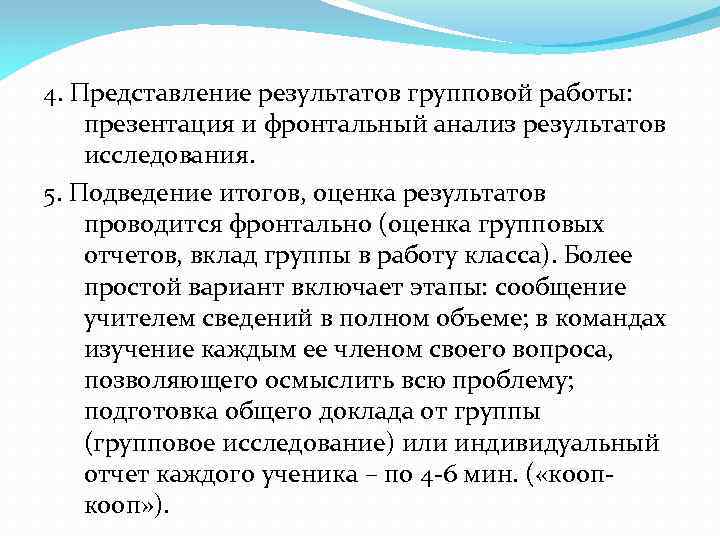 4. Представление результатов групповой работы: презентация и фронтальный анализ результатов исследования.

5. Подведение итогов, оценка результатов проводится фронтально (оценка групповых отчетов, вклад группы в работу класса). Более простой вариант включает этапы: сообщение учителем сведений в полном объеме; в командах изучение каждым ее членом своего вопроса, позволяющего осмыслить всю проблему; подготовка общего доклада от группы (групповое исследование) или индивидуальный отчет каждого ученика – по 4-6 мин. («кооп-кооп»).